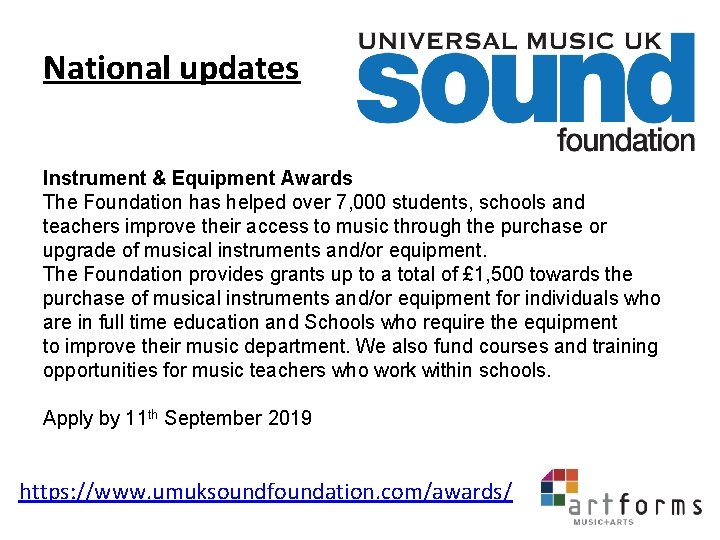 National updates

UNIVERSAL MUSIC UK
sound
foundation

Instrument & Equipment Awards
The Foundation has helped over 7,000 students, schools and teachers improve their access to music through the purchase or upgrade of musical instruments and/or equipment.
The Foundation provides grants up to a total of £1,500 towards the purchase of musical instruments and/or equipment for individuals who are in full time education and Schools who require the equipment to improve their music department. We also fund courses and training opportunities for music teachers who work within schools.

Apply by 11th September 2019

https://www.umuksoundfoundation.com/awards/

artforms
MUSIC+ARTS